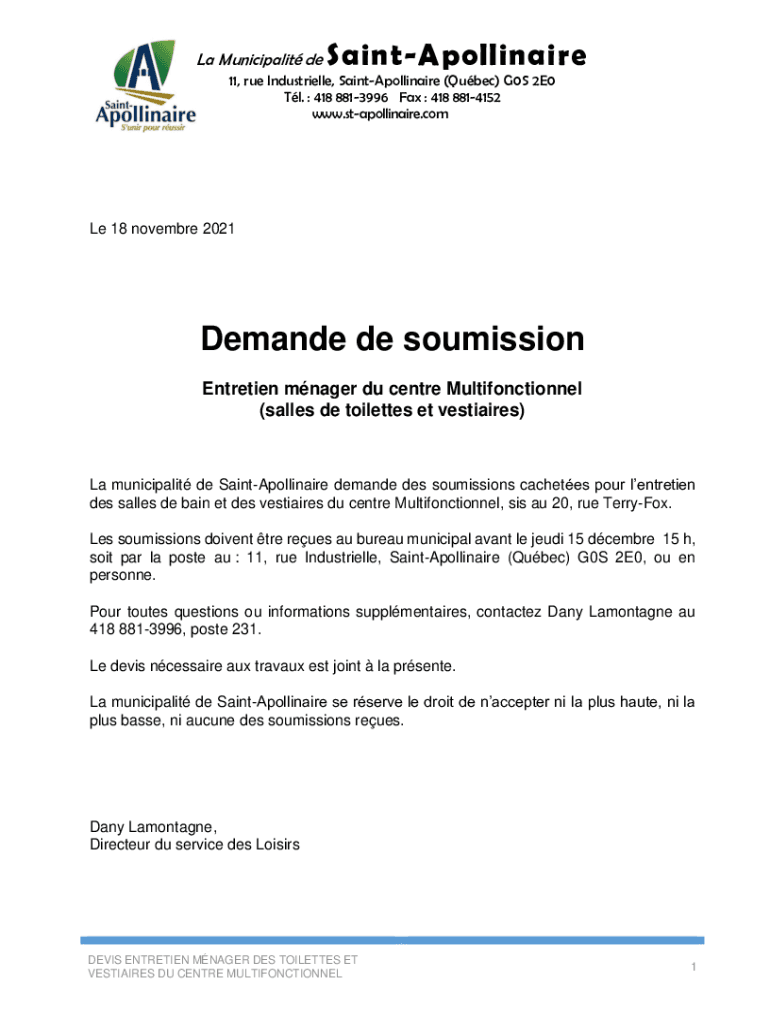 Saint-Apollinaire
S'unir pour réussir

La Municipalité de Saint-Apollinaire
11, rue Industrielle, Saint-Apollinaire (Québec) G0S 2E0
Tél. : 418 881-3996 Fax : 418 881-4152
www.st-apollinaire.com

Le 18 novembre 2021

Demande de soumission

Entretien ménager du centre Multifonctionnel
(salles de toilettes et vestiaires)

La municipalité de Saint-Apollinaire demande des soumissions cachetées pour l'entretien des salles de bain et des vestiaires du centre Multifonctionnel, sis au 20, rue Terry-Fox.

Les soumissions doivent être reçues au bureau municipal avant le jeudi 15 décembre 15 h, soit par la poste au : 11, rue Industrielle, Saint-Apollinaire (Québec) G0S 2E0, ou en personne.

Pour toutes questions ou informations supplémentaires, contactez Dany Lamontagne au 418 881-3996, poste 231.

Le devis nécessaire aux travaux est joint à la présente.

La municipalité de Saint-Apollinaire se réserve le droit de n'accepter ni la plus haute, ni la plus basse, ni aucune des soumissions reçues.

Dany Lamontagne,
Directeur du service des Loisirs

DEVIS ENTRETIEN MÉNAGER DES TOILETTES ET VESTIAIRES DU CENTRE MULTIFONCTIONNEL

1